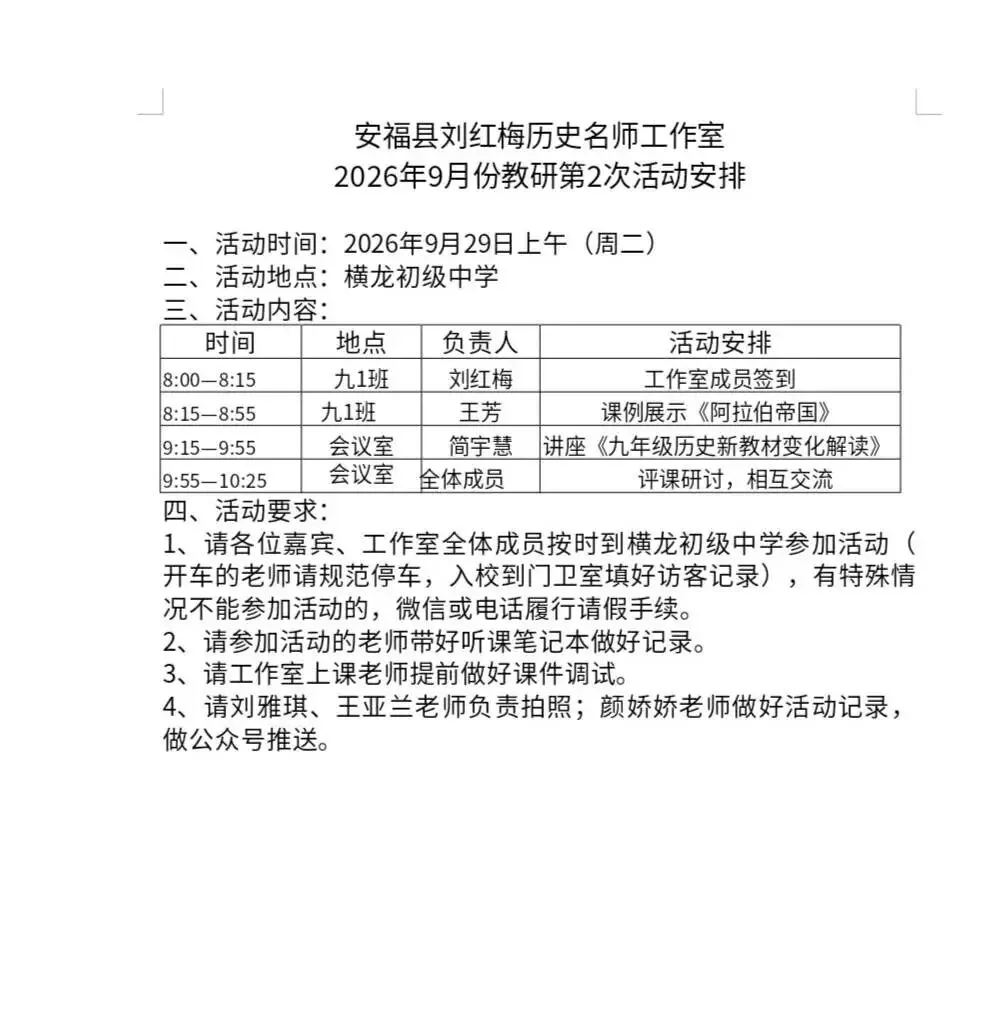 安福县刘红梅历史名师工作室
2026年9月份教研第2次活动安排

一、活动时间：2026年9月29日上午（周二）
二、活动地点：横龙初级中学
三、活动内容：

| 时间 | 地点 | 负责人 | 活动安排 |
|---|---|---|---|
| 8:00—8:15 | 九1班 | 刘红梅 | 工作室成员签到 |
| 8:15—8:55 | 九1班 | 王芳 | 课例展示《阿拉伯帝国》 |
| 9:15—9:55 | 会议室 | 简宇慧 | 讲座《九年级历史新教材变化解读》 |
| 9:55—10:25 | 会议室 | 全体成员 | 评课研讨，相互交流 |

四、活动要求：
1、请各位嘉宾、工作室全体成员按时到横龙初级中学参加活动（开车的老师请规范停车，入校到门卫室填好访客记录），有特殊情况不能参加活动的，微信或电话履行请假手续。
2、请参加活动的老师带好听课笔记本做好记录。
3、请工作室上课老师提前做好课件调试。
4、请刘雅琪、王亚兰老师负责拍照；颜娇娇老师做好活动记录，做公众号推送。